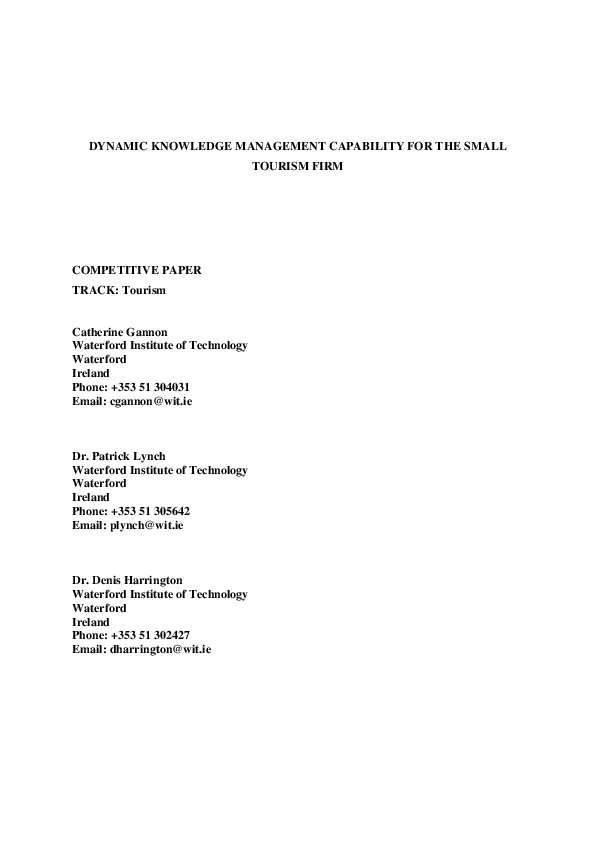 DYNAMIC KNOWLEDGE MANAGEMENT CAPABILITY FOR THE SMALL TOURISM FIRM

COMPETITIVE PAPER
TRACK: Tourism

Catherine Gannon
Waterford Institute of Technology
Waterford
Ireland
Phone: +353 51 304031
Email: cgannon@wit.ie

Dr. Patrick Lynch
Waterford Institute of Technology
Waterford
Ireland
Phone: +353 51 305642
Email: plynch@wit.ie

Dr. Denis Harrington
Waterford Institute of Technology
Waterford
Ireland
Phone: +353 51 302427
Email: dharrington@wit.ie